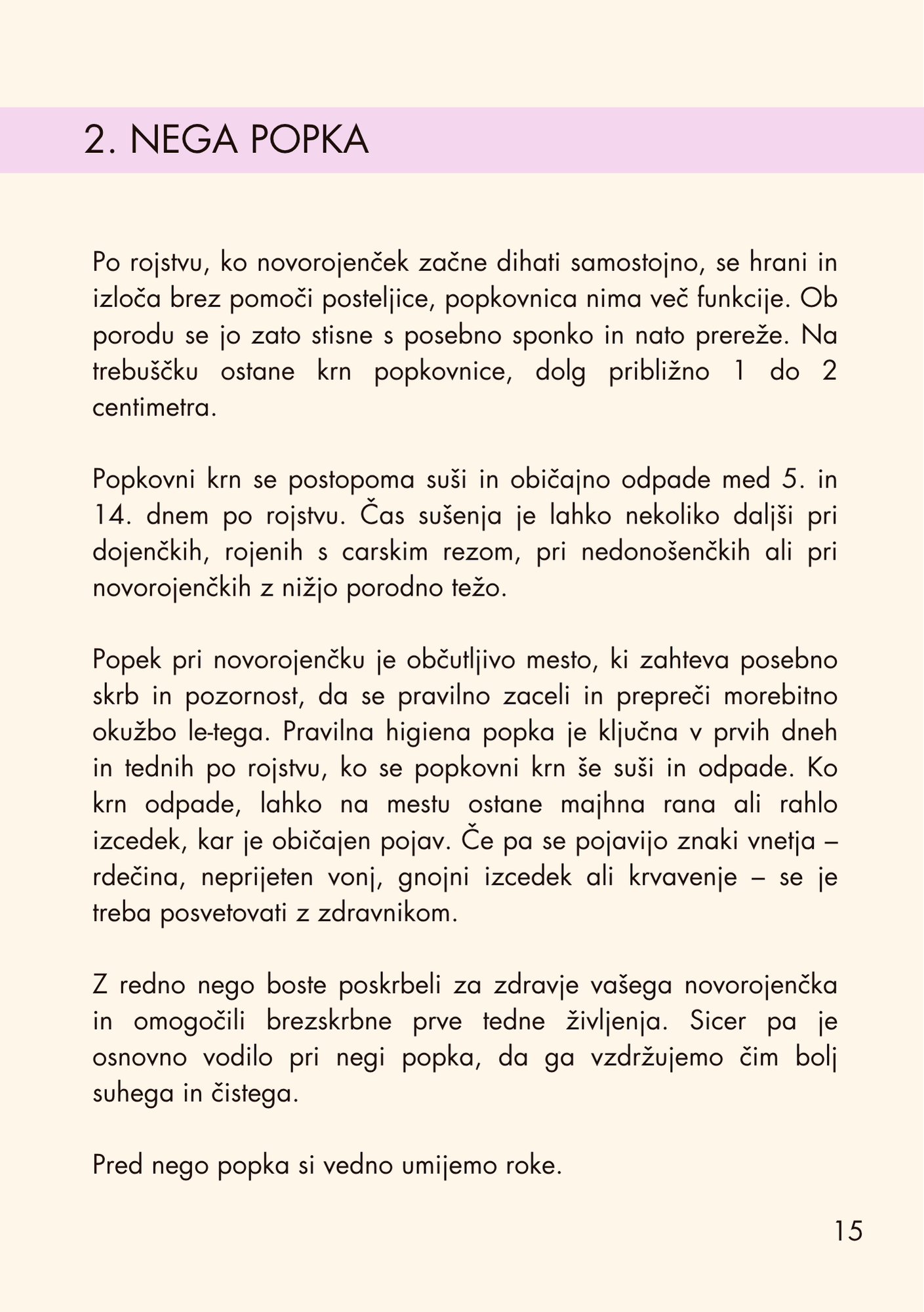 2. NEGA POPKA

Po rojstvu, ko novorojenček začne dihati samostojno, se hrani in izloča brez pomoči posteljice, popkovnica nima več funkcije. Ob porodu se jo zato stisne s posebno sponko in nato prereže. Na trebuščku ostane krn popkovnice, dolg približno 1 do 2 centimetra.

Popkovni krn se postopoma suši in običajno odpade med 5. in 14. dnem po rojstvu. Čas sušenja je lahko nekoliko daljši pri dojenčkih, rojenih s carskim rezom, pri nedonošenčkih ali pri novorojenčkih z nižjo porodno težo.

Popek pri novorojenčku je občutljivo mesto, ki zahteva posebno skrb in pozornost, da se pravilno zaceli in prepreči morebitno okužbo le-tega. Pravilna higiena popka je ključna v prvih dneh in tednih po rojstvu, ko se popkovni krn še suši in odpade. Ko krn odpade, lahko na mestu ostane majhna rana ali rahlo izcedek, kar je običajen pojav. Če pa se pojavijo znaki vnetja – rdečina, neprijeten vonj, gnojni izcedek ali krvavenje – se je treba posvetovati z zdravnikom.

Z redno nego boste poskrbeli za zdravje vašega novorojenčka in omogočili brezskrbne prve tedne življenja. Sicer pa je osnovno vodilo pri negi popka, da ga vzdržujemo čim bolj suhega in čistega.

Pred nego popka si vedno umijemo roke.

15